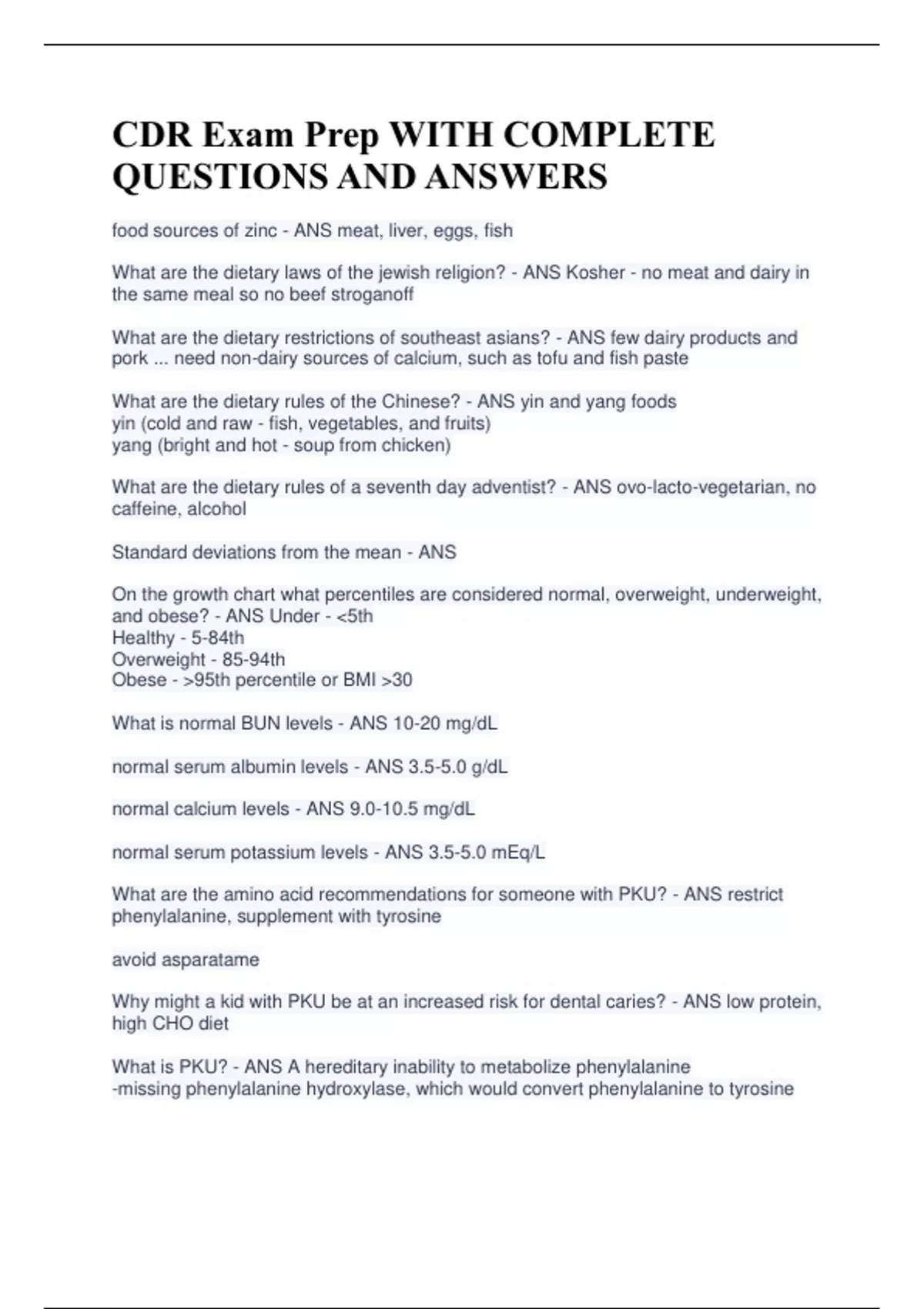 CDR Exam Prep WITH COMPLETE QUESTIONS AND ANSWERS

food sources of zinc - ANS meat, liver, eggs, fish

What are the dietary laws of the jewish religion? - ANS Kosher - no meat and dairy in the same meal so no beef stroganoff

What are the dietary restrictions of southeast asians? - ANS few dairy products and pork ... need non-dairy sources of calcium, such as tofu and fish paste

What are the dietary rules of the Chinese? - ANS yin and yang foods
yin (cold and raw - fish, vegetables, and fruits)
yang (bright and hot - soup from chicken)

What are the dietary rules of a seventh day adventist? - ANS ovo-lacto-vegetarian, no caffeine, alcohol

Standard deviations from the mean - ANS

On the growth chart what percentiles are considered normal, overweight, underweight, and obese? - ANS Under - <5th
Healthy - 5-84th
Overweight - 85-94th
Obese - >95th percentile or BMI >30

What is normal BUN levels - ANS 10-20 mg/dL

normal serum albumin levels - ANS 3.5-5.0 g/dL

normal calcium levels - ANS 9.0-10.5 mg/dL

normal serum potassium levels - ANS 3.5-5.0 mEq/L

What are the amino acid recommendations for someone with PKU? - ANS restrict phenylalanine, supplement with tyrosine

avoid asparatame

Why might a kid with PKU be at an increased risk for dental caries? - ANS low protein, high CHO diet

What is PKU? - ANS A hereditary inability to metabolize phenylalanine
-missing phenylalanine hydroxylase, which would convert phenylalanine to tyrosine